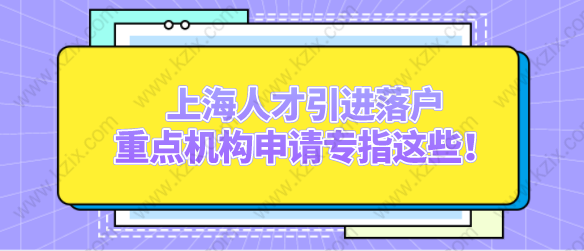 上海人才引进落户
重点机构申请专指这些!

www.kzix.com